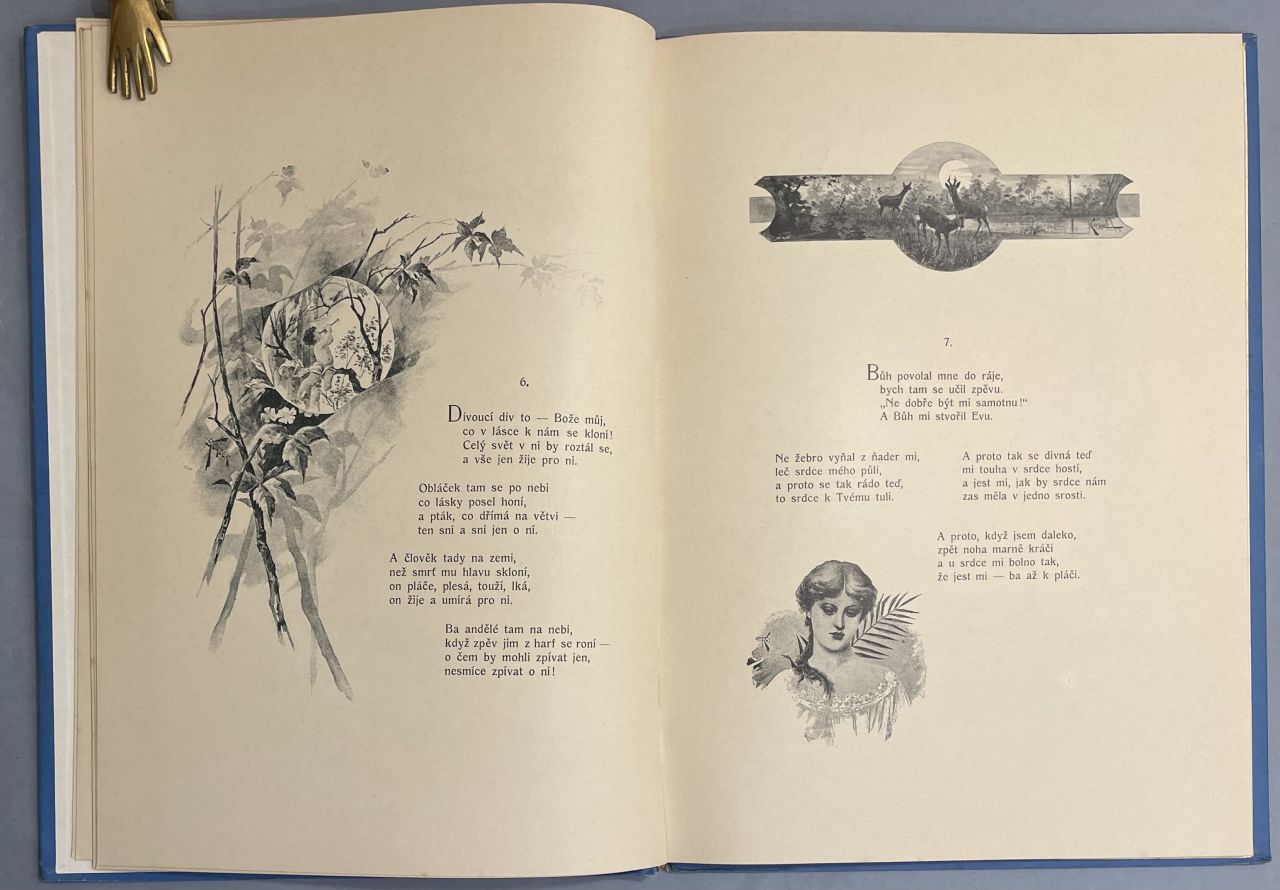 6.

Divoucí div to — Bože můj,
co v lásce k nám se kloní!
Celý svět v ní by roztál se,
a vše jen žije pro ni.

Obláček tam se po nebi
co lásky posel honí,
a pták, co dřímá na větvi —
ten sní a sní jen o ní.

A člověk tady na zemi,
než smrť mu hlavu skloní,
on pláče, plesá, touží, lká,
on žije a umírá pro ni.

Ba andělé tam na nebi,
když zpěv jim z harf se roní —
o čem by mohli zpívat jen,
nesmíce zpívat o ní!

7.

Bůh povolal mne do ráje,
bych tam se učil zpěvu.
„Ne dobře být mi samotnu!"
A Bůh mi stvořil Evu.

Ne žebro vyňal z ňader mi,
leč srdce mého půli,
a proto se tak rádo teď,
to srdce k Tvému tulí.

A proto tak se divná teď
mi touha v srdce hostí,
a jest mi, jak by srdce nám
zas měla v jedno srosti.

A proto, když jsem daleko,
zpět noha marně kráčí
a u srdce mi bolno tak,
že jest mi — ba až k pláči.